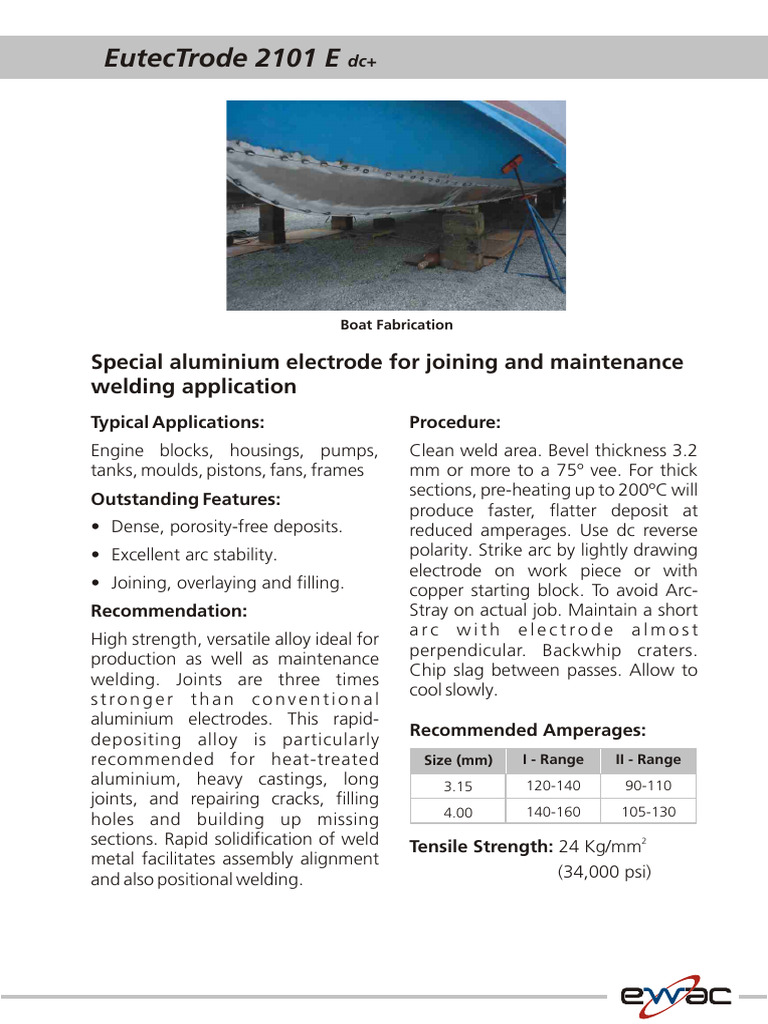 EutecTrode 2101 E dc+

Boat Fabrication

Special aluminium electrode for joining and maintenance welding application

Typical Applications:

Engine blocks, housings, pumps, tanks, moulds, pistons, fans, frames

Outstanding Features:

• Dense, porosity-free deposits.
• Excellent arc stability.
• Joining, overlaying and filling.

Recommendation:

High strength, versatile alloy ideal for production as well as maintenance welding. Joints are three times stronger than conventional aluminium electrodes. This rapid-depositing alloy is particularly recommended for heat-treated aluminium, heavy castings, long joints, and repairing cracks, filling holes and building up missing sections. Rapid solidification of weld metal facilitates assembly alignment and also positional welding.

Procedure:

Clean weld area. Bevel thickness 3.2 mm or more to a 75° vee. For thick sections, pre-heating up to 200°C will produce faster, flatter deposit at reduced amperages. Use dc reverse polarity. Strike arc by lightly drawing electrode on work piece or with copper starting block. To avoid Arc-Stray on actual job. Maintain a short arc with electrode almost perpendicular. Backwhip craters. Chip slag between passes. Allow to cool slowly.

Recommended Amperages:

| Size (mm) | I - Range | II - Range |
|---|---|---|
| 3.15 | 120-140 | 90-110 |
| 4.00 | 140-160 | 105-130 |

Tensile Strength: 24 Kg/mm$^2$ (34,000 psi)

ewac